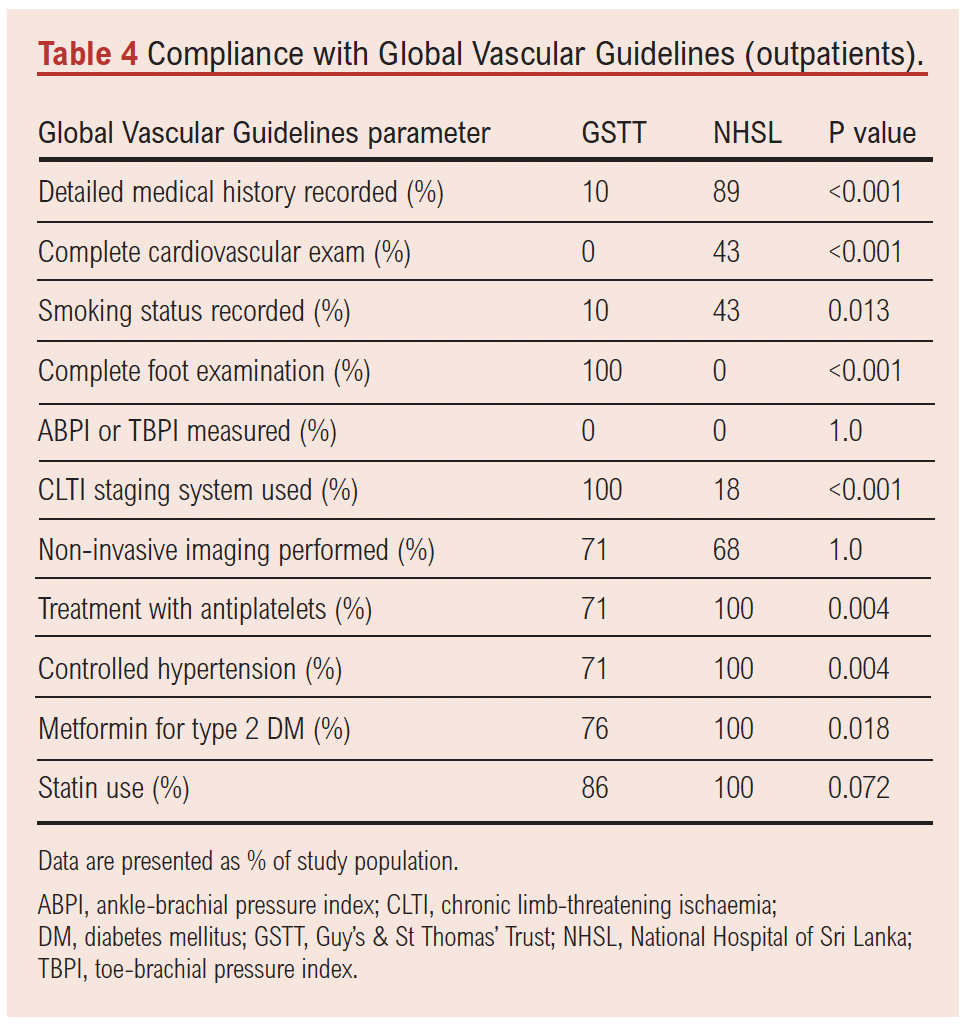 Table 4 Compliance with Global Vascular Guidelines (outpatients).

| Global Vascular Guidelines parameter | GSTT | NHSL | P value |
|---|---|---|---|
| Detailed medical history recorded (%) | 10 | 89 | <0.001 |
| Complete cardiovascular exam (%) | 0 | 43 | <0.001 |
| Smoking status recorded (%) | 10 | 43 | 0.013 |
| Complete foot examination (%) | 100 | 0 | <0.001 |
| ABPI or TBPI measured (%) | 0 | 0 | 1.0 |
| CLTI staging system used (%) | 100 | 18 | <0.001 |
| Non-invasive imaging performed (%) | 71 | 68 | 1.0 |
| Treatment with antiplatelets (%) | 71 | 100 | 0.004 |
| Controlled hypertension (%) | 71 | 100 | 0.004 |
| Metformin for type 2 DM (%) | 76 | 100 | 0.018 |
| Statin use (%) | 86 | 100 | 0.072 |

Data are presented as % of study population.

ABPI, ankle-brachial pressure index; CLTI, chronic limb-threatening ischaemia; DM, diabetes mellitus; GSTT, Guy's & St Thomas' Trust; NHSL, National Hospital of Sri Lanka; TBPI, toe-brachial pressure index.